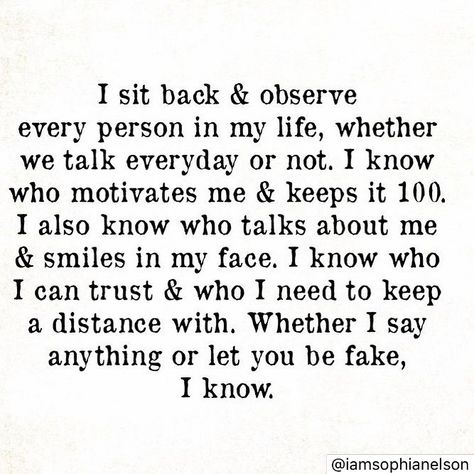 I sit back & observe every person in my life, whether we talk everyday or not. I know who motivates me & keeps it 100. I also know who talks about me & smiles in my face. I know who I can trust & who I need to keep a distance with. Whether I say anything or let you be fake, I know.

@iamsophianelson